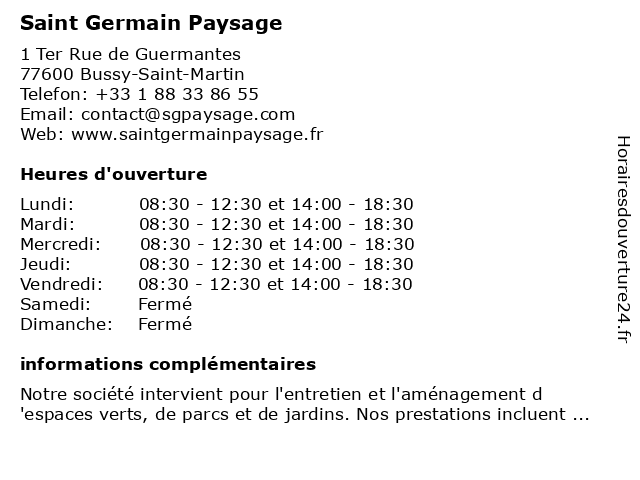 Saint Germain Paysage

1 Ter Rue de Guermantes
77600 Bussy-Saint-Martin
Telefon: +33 1 88 33 86 55
Email: contact@sgpaysage.com
Web: www.saintgermainpaysage.fr

Heures d'ouverture

| | |
|---|---|
| Lundi: | 08:30 - 12:30 et 14:00 - 18:30 |
| Mardi: | 08:30 - 12:30 et 14:00 - 18:30 |
| Mercredi: | 08:30 - 12:30 et 14:00 - 18:30 |
| Jeudi: | 08:30 - 12:30 et 14:00 - 18:30 |
| Vendredi: | 08:30 - 12:30 et 14:00 - 18:30 |
| Samedi: | Fermé |
| Dimanche: | Fermé |

informations complémentaires

Notre société intervient pour l'entretien et l'aménagement d 'espaces verts, de parcs et de jardins. Nos prestations incluent ...

Horairesdouverture24.fr